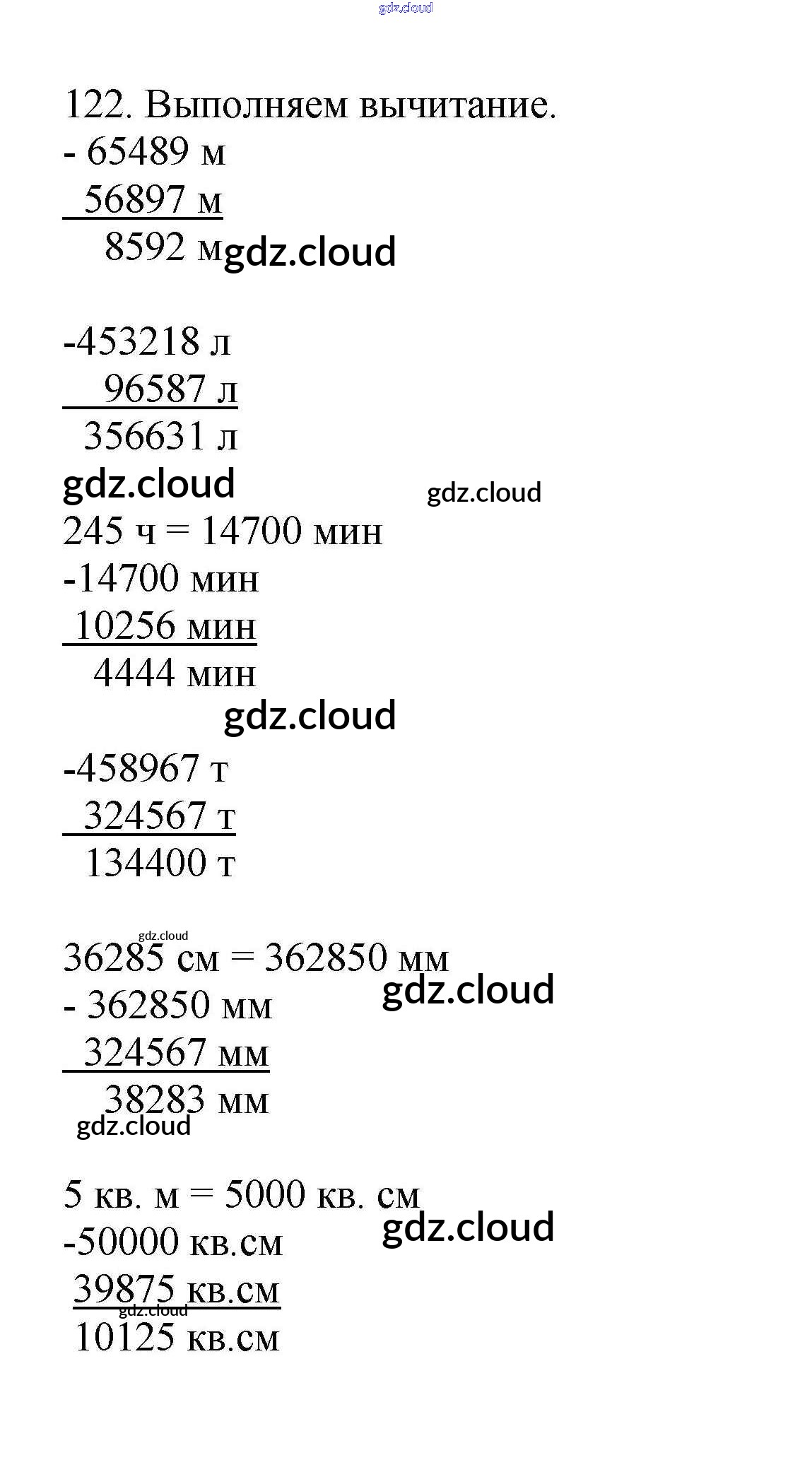 122. Выполняем вычитание.
- 65489 м
56897 м
8592 м

-453218 л
96587 л
356631 л

245 ч = 14700 мин
-14700 мин
10256 мин
4444 мин

-458967 т
324567 т
134400 т

36285 см = 362850 мм
- 362850 мм
324567 мм
38283 мм

5 кв. м = 5000 кв. см
-50000 кв.см
39875 кв.см
10125 кв.см

gdz.cloud